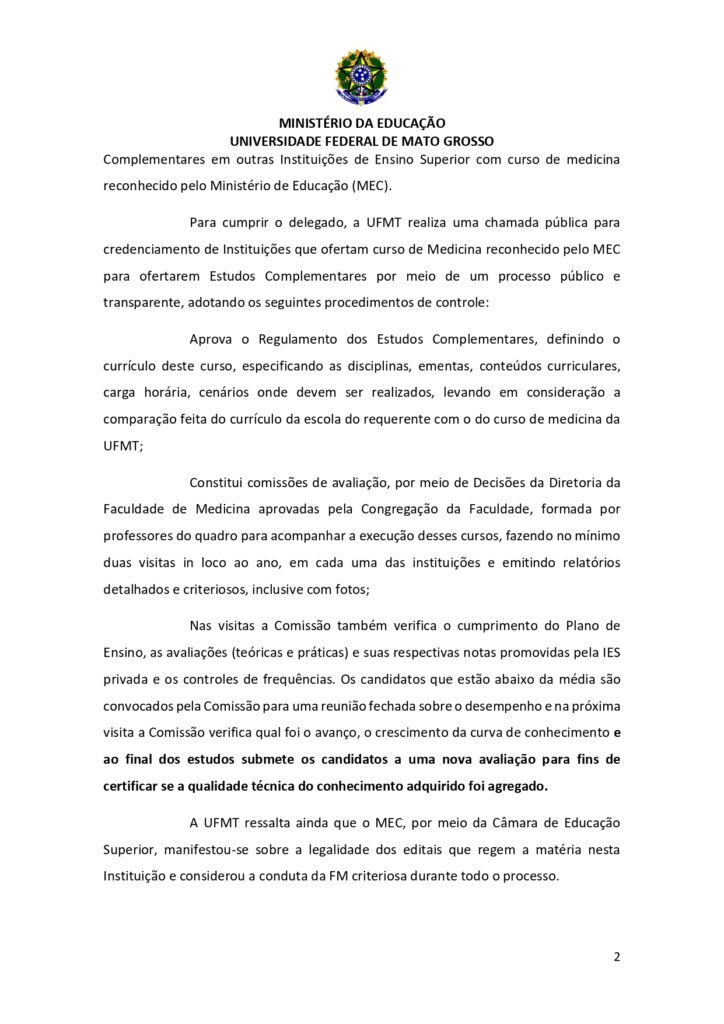 MINISTÉRIO DA EDUCAÇÃO
UNIVERSIDADE FEDERAL DE MATO GROSSO

Complementares em outras Instituições de Ensino Superior com curso de medicina reconhecido pelo Ministério de Educação (MEC).

Para cumprir o delegado, a UFMT realiza uma chamada pública para credenciamento de Instituições que ofertam curso de Medicina reconhecido pelo MEC para ofertarem Estudos Complementares por meio de um processo público e transparente, adotando os seguintes procedimentos de controle:

Aprova o Regulamento dos Estudos Complementares, definindo o currículo deste curso, especificando as disciplinas, ementas, conteúdos curriculares, carga horária, cenários onde devem ser realizados, levando em consideração a comparação feita do currículo da escola do requerente com o do curso de medicina da UFMT;

Constitui comissões de avaliação, por meio de Decisões da Diretoria da Faculdade de Medicina aprovadas pela Congregação da Faculdade, formada por professores do quadro para acompanhar a execução desses cursos, fazendo no mínimo duas visitas in loco ao ano, em cada uma das instituições e emitindo relatórios detalhados e criteriosos, inclusive com fotos;

Nas visitas a Comissão também verifica o cumprimento do Plano de Ensino, as avaliações (teóricas e práticas) e suas respectivas notas promovidas pela IES privada e os controles de frequências. Os candidatos que estão abaixo da média são convocados pela Comissão para uma reunião fechada sobre o desempenho e na próxima visita a Comissão verifica qual foi o avanço, o crescimento da curva de conhecimento e ao final dos estudos submete os candidatos a uma nova avaliação para fins de certificar se a qualidade técnica do conhecimento adquirido foi agregado.

A UFMT ressalta ainda que o MEC, por meio da Câmara de Educação Superior, manifestou-se sobre a legalidade dos editais que regem a matéria nesta Instituição e considerou a conduta da FM criteriosa durante todo o processo.

2